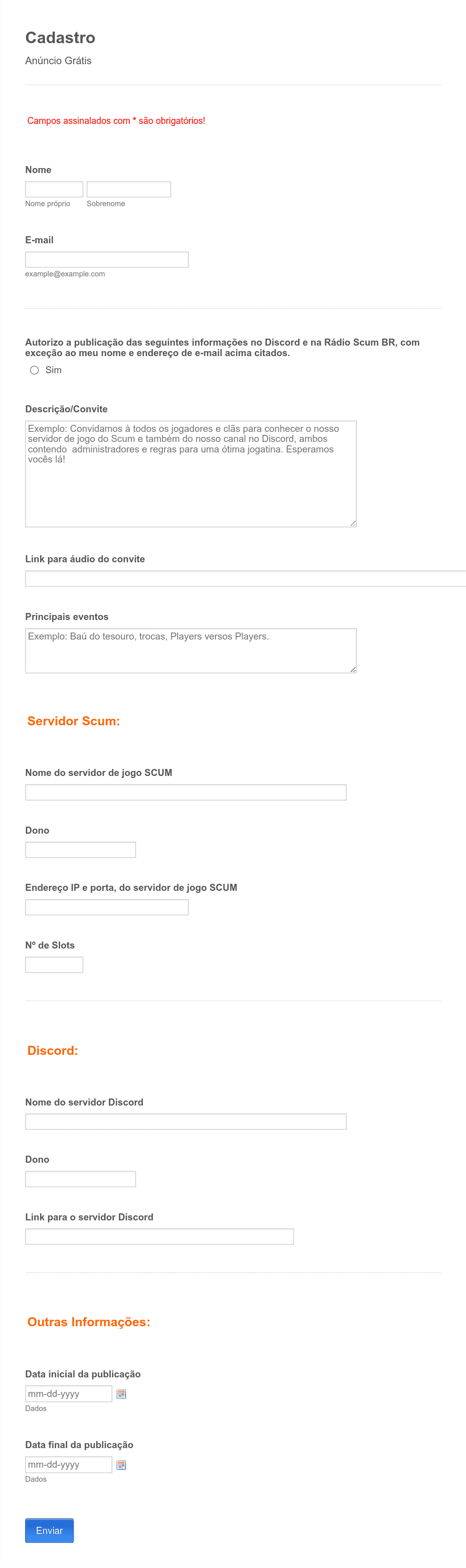 Cadastro

Anúncio Grátis

Campos assinalados com * são obrigatórios!

Nome

Nome próprio Sobrenome

E-mail

example@example.com

Autorizo a publicação das seguintes informações no Discord e na Rádio Scum BR, com exceção ao meu nome e endereço de e-mail acima citados.

Sim

Descrição/Convite

Exemplo: Convidamos à todos os jogadores e clãs para conhecer o nosso servidor de jogo do Scum e também do nosso canal no Discord, ambos contendo administradores e regras para uma ótima jogatina. Esperamos vocês lá!

Link para áudio do convite

Principais eventos

Exemplo: Baú do tesouro, trocas, Players versos Players.

Servidor Scum:

Nome do servidor de jogo SCUM

Dono

Endereço IP e porta, do servidor de jogo SCUM

Nº de Slots

Discord:

Nome do servidor Discord

Dono

Link para o servidor Discord

Outras Informações:

Data inicial da publicação

mm-dd-yyyy

Dados

Data final da publicação

mm-dd-yyyy

Dados

Enviar